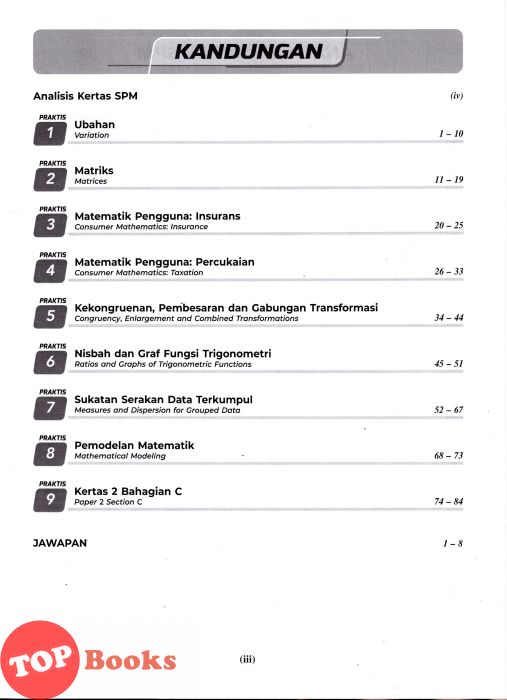 KANDUNGAN

Analisis Kertas SPM (iv)

PRAKTIS 1 Ubahan
Variation 1 – 10

PRAKTIS 2 Matriks
Matrices 11 – 19

PRAKTIS 3 Matematik Pengguna: Insurans
Consumer Mathematics: Insurance 20 – 25

PRAKTIS 4 Matematik Pengguna: Percukaian
Consumer Mathematics: Taxation 26 – 33

PRAKTIS 5 Kekongruenan, Pembesaran dan Gabungan Transformasi
Congruency, Enlargement and Combined Transformations 34 – 44

PRAKTIS 6 Nisbah dan Graf Fungsi Trigonometri
Ratios and Graphs of Trigonometric Functions 45 – 51

PRAKTIS 7 Sukatan Serakan Data Terkumpul
Measures and Dispersion for Grouped Data 52 – 67

PRAKTIS 8 Pemodelan Matematik
Mathematical Modeling 68 – 73

PRAKTIS 9 Kertas 2 Bahagian C
Paper 2 Section C 74 – 84

JAWAPAN 1 – 8

TOP Books

(iii)